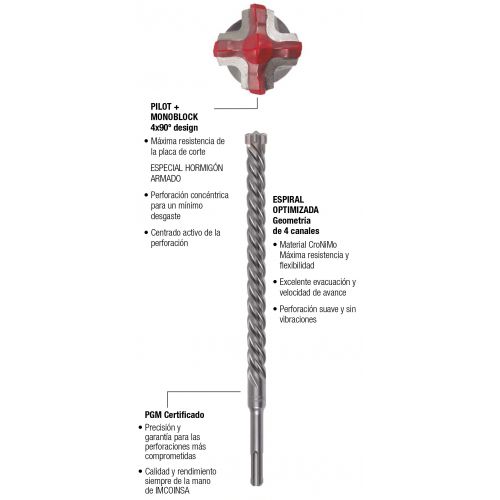 PILOT +
MONOBLOCK
4x90° design

• Máxima resistencia de la placa de corte

ESPECIAL HORMIGÓN ARMADO

• Perforación concéntrica para un mínimo desgaste

• Centrado activo de la perforación

ESPIRAL OPTIMIZADA
Geometría de 4 canales

• Material CroNiMo Máxima resistencia y flexibilidad

• Excelente evacuación y velocidad de avance

• Perforación suave y sin vibraciones

PGM Certificado

• Precisión y garantía para las perforaciones más comprometidas

• Calidad y rendimiento siempre de la mano de IMCOINSA